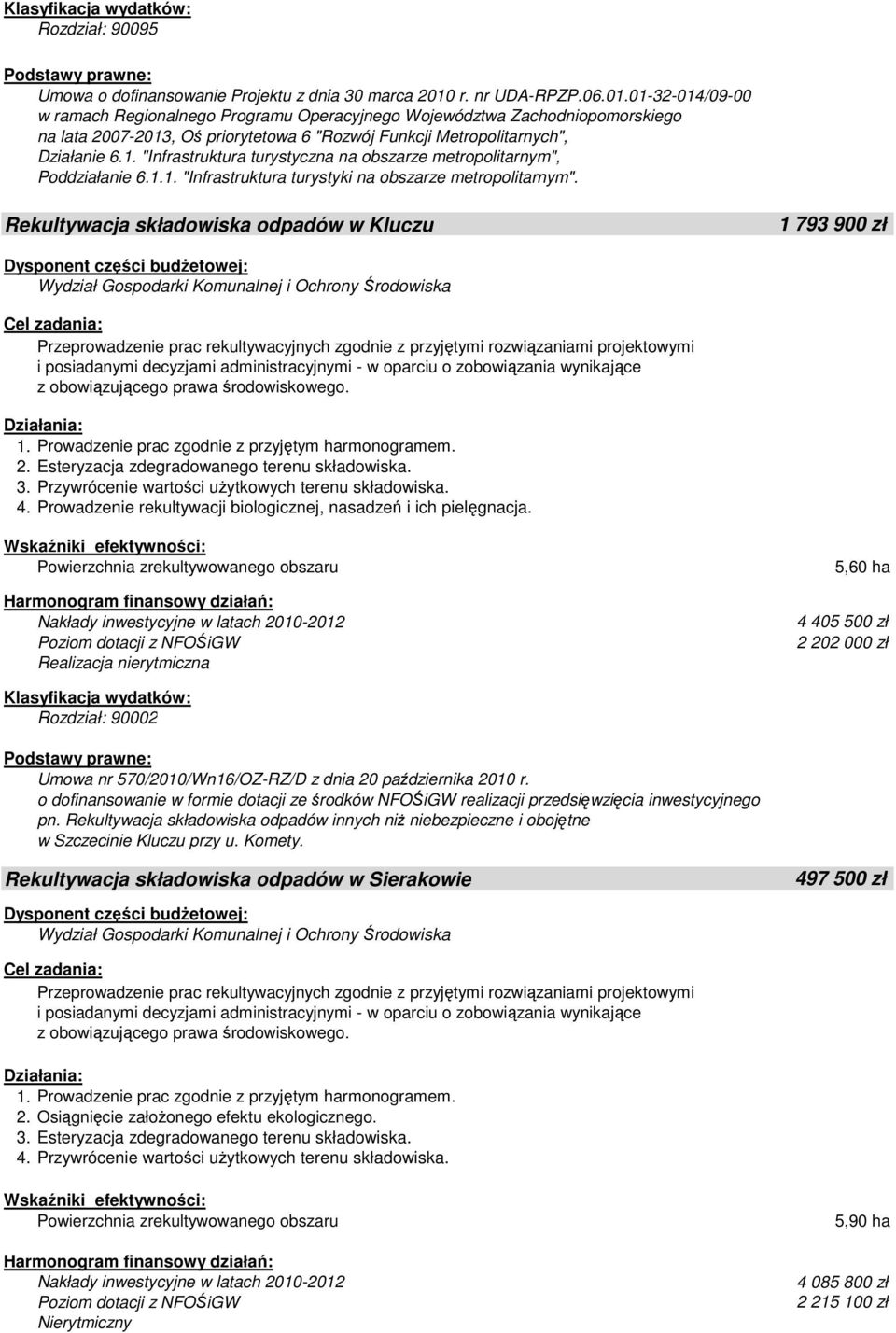 Klasyfikacja wydatków:
Rozdział: 90095

Podstawy prawne:
Umowa o dofinansowanie Projektu z dnia 30 marca 2010 r. nr UDA-RPZP.06.01.01-32-014/09-00 w ramach Regionalnego Programu Operacyjnego Województwa Zachodniopomorskiego na lata 2007-2013, Oś priorytetowa 6 "Rozwój Funkcji Metropolitarnych", Działanie 6.1. "Infrastruktura turystyczna na obszarze metropolitarnym", Poddziałanie 6.1.1. "Infrastruktura turystyki na obszarze metropolitarnym".

Rekultywacja składowiska odpadów w Kluczu
1 793 900 zł

Dysponent części budżetowej:
Wydział Gospodarki Komunalnej i Ochrony Środowiska

Cel zadania:
Przeprowadzenie prac rekultywacyjnych zgodnie z przyjętymi rozwiązaniami projektowymi i posiadanymi decyzjami administracyjnymi - w oparciu o zobowiązania wynikające z obowiązującego prawa środowiskowego.

Działania:
1. Prowadzenie prac zgodnie z przyjętym harmonogramem.
2. Esteryzacja zdegradowanego terenu składowiska.
3. Przywrócenie wartości użytkowych terenu składowiska.
4. Prowadzenie rekultywacji biologicznej, nasadzeń i ich pielęgnacja.

Wskaźniki efektywności:
Powierzchnia zrekultywowanego obszaru
5,60 ha

Harmonogram finansowy działań:
Nakłady inwestycyjne w latach 2010-2012
4 405 500 zł
Poziom dotacji z NFOŚiGW
2 202 000 zł
Realizacja nierytmiczna

Klasyfikacja wydatków:
Rozdział: 90002

Podstawy prawne:
Umowa nr 570/2010/Wn16/OZ-RZ/D z dnia 20 października 2010 r. o dofinansowanie w formie dotacji ze środków NFOŚiGW realizacji przedsięwzięcia inwestycyjnego pn. Rekultywacja składowiska odpadów innych niż niebezpieczne i obojętne w Szczecinie Kluczu przy u. Komety.

Rekultywacja składowiska odpadów w Sierakowie
497 500 zł

Dysponent części budżetowej:
Wydział Gospodarki Komunalnej i Ochrony Środowiska

Cel zadania:
Przeprowadzenie prac rekultywacyjnych zgodnie z przyjętymi rozwiązaniami projektowymi i posiadanymi decyzjami administracyjnymi - w oparciu o zobowiązania wynikające z obowiązującego prawa środowiskowego.

Działania:
1. Prowadzenie prac zgodnie z przyjętym harmonogramem.
2. Osiągnięcie założonego efektu ekologicznego.
3. Esteryzacja zdegradowanego terenu składowiska.
4. Przywrócenie wartości użytkowych terenu składowiska.

Wskaźniki efektywności:
Powierzchnia zrekultywowanego obszaru
5,90 ha

Harmonogram finansowy działań:
Nakłady inwestycyjne w latach 2010-2012
4 085 800 zł
Poziom dotacji z NFOŚiGW
2 215 100 zł
Nierytmiczny